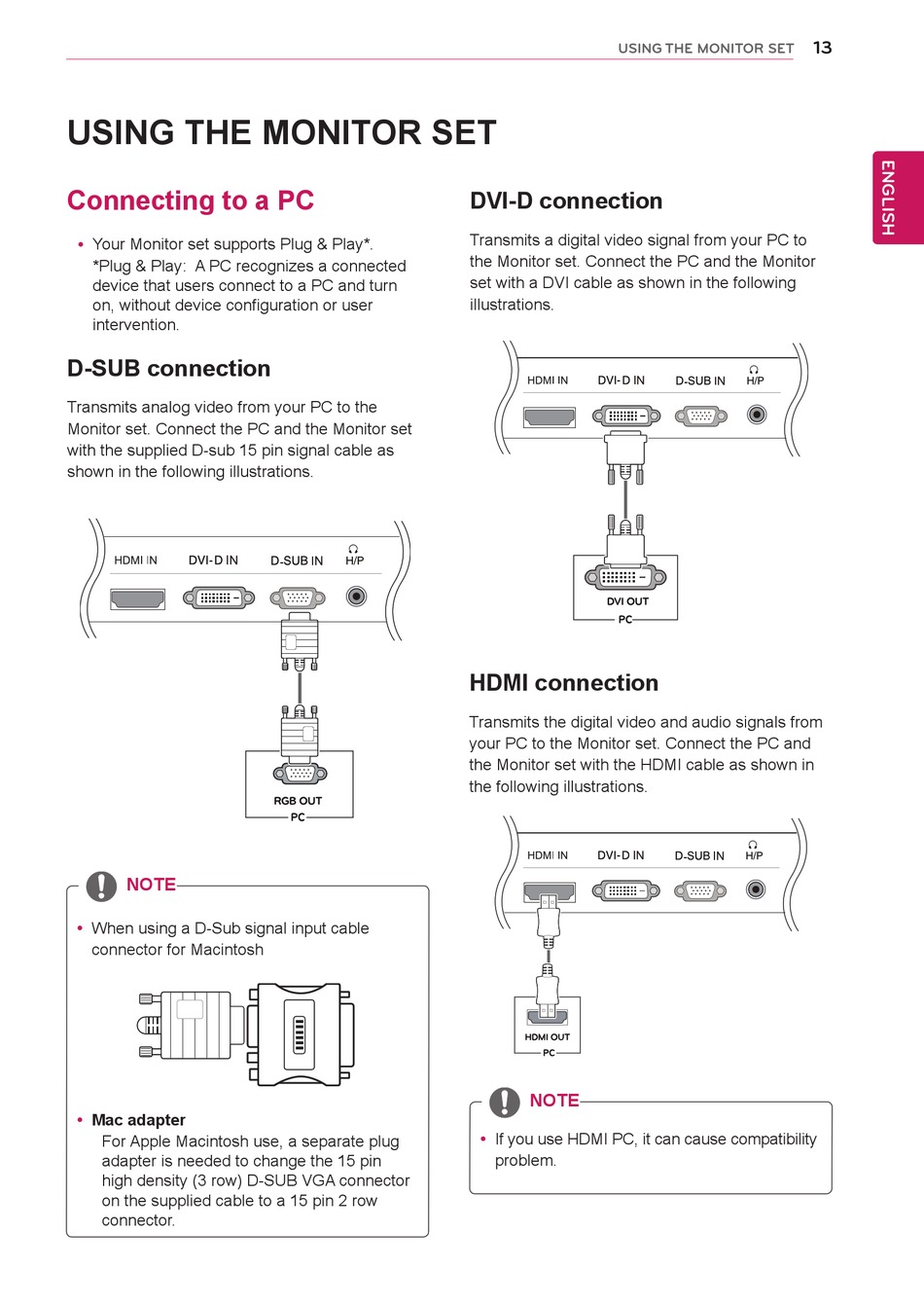 USING THE MONITOR SET 13

ENGLISH

USING THE MONITOR SET

Connecting to a PC

• Your Monitor set supports Plug & Play*. *Plug & Play: A PC recognizes a connected device that users connect to a PC and turn on, without device configuration or user intervention.

D-SUB connection

Transmits analog video from your PC to the Monitor set. Connect the PC and the Monitor set with the supplied D-sub 15 pin signal cable as shown in the following illustrations.

HDMI IN DVI-D IN D-SUB IN H/P

RGB OUT
PC

NOTE

• When using a D-Sub signal input cable connector for Macintosh

• Mac adapter
For Apple Macintosh use, a separate plug adapter is needed to change the 15 pin high density (3 row) D-SUB VGA connector on the supplied cable to a 15 pin 2 row connector.

DVI-D connection

Transmits a digital video signal from your PC to the Monitor set. Connect the PC and the Monitor set with a DVI cable as shown in the following illustrations.

HDMI IN DVI-D IN D-SUB IN H/P

DVI OUT
PC

HDMI connection

Transmits the digital video and audio signals from your PC to the Monitor set. Connect the PC and the Monitor set with the HDMI cable as shown in the following illustrations.

HDMI IN DVI-D IN D-SUB IN H/P

HDMI OUT
PC

NOTE

• If you use HDMI PC, it can cause compatibility problem.